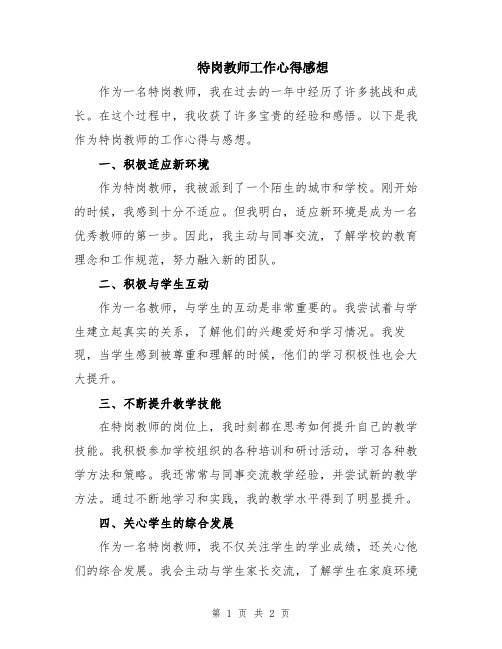 特岗教师工作心得感想

作为一名特岗教师，我在过去的一年中经历了许多挑战和成长。在这个过程中，我收获了许多宝贵的经验和感悟。以下是我作为特岗教师的工作心得与感想。

一、积极适应新环境

作为特岗教师，我被派到了一个陌生的城市和学校。刚开始的时候，我感到十分不适应。但我明白，适应新环境是成为一名优秀教师的第一步。因此，我主动与同事交流，了解学校的教育理念和工作规范，努力融入新的团队。

二、积极与学生互动

作为一名教师，与学生的互动是非常重要的。我尝试着与学生建立起真实的关系，了解他们的兴趣爱好和学习情况。我发现，当学生感到被尊重和理解的时候，他们的学习积极性也会大大提升。

三、不断提升教学技能

在特岗教师的岗位上，我时刻都在思考如何提升自己的教学技能。我积极参加学校组织的各种培训和研讨活动，学习各种教学方法和策略。我还常常与同事交流教学经验，并尝试新的教学方法。通过不断地学习和实践，我的教学水平得到了明显提升。

四、关心学生的综合发展

作为一名特岗教师，我不仅关注学生的学业成绩，还关心他们的综合发展。我会主动与学生家长交流，了解学生在家庭环境

第 1 页 共 2 页